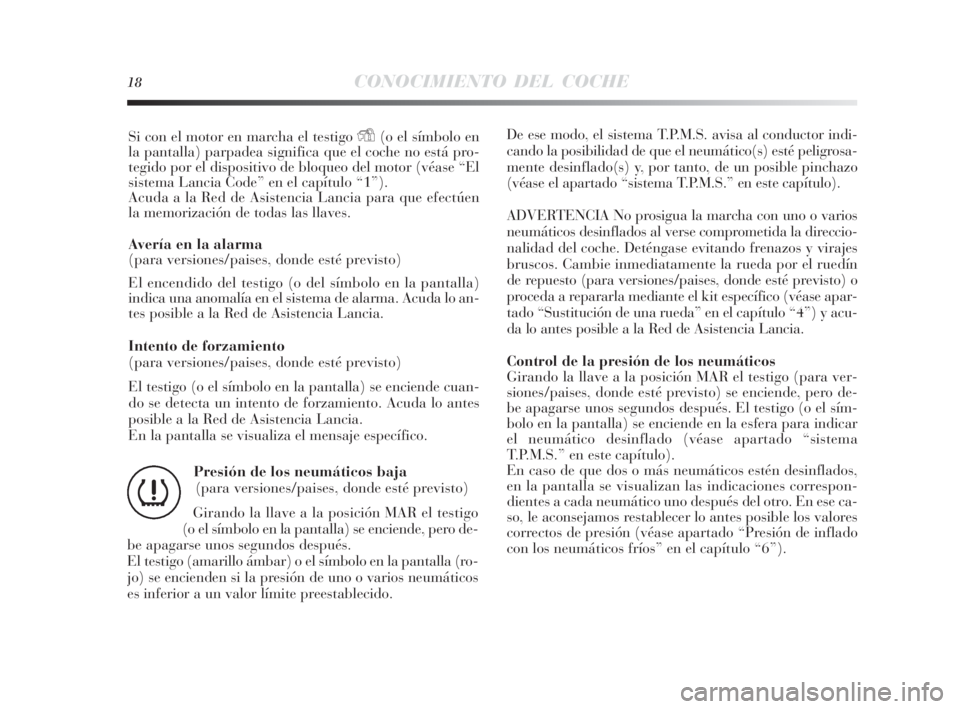 18 CONOCIMIENTO DEL COCHE

Si con el motor en marcha el testigo (o el símbolo en la pantalla) parpadea significa que el coche no está protegido por el dispositivo de bloqueo del motor (véase “El sistema Lancia Code” en el capítulo “1”).
Acuda a la Red de Asistencia Lancia para que efectúen la memorización de todas las llaves.

Avería en la alarma
(para versiones/paises, donde esté previsto)

El encendido del testigo (o del símbolo en la pantalla) indica una anomalía en el sistema de alarma. Acuda lo antes posible a la Red de Asistencia Lancia.

Intento de forzamiento
(para versiones/paises, donde esté previsto)

El testigo (o el símbolo en la pantalla) se enciende cuando se detecta un intento de forzamiento. Acuda lo antes posible a la Red de Asistencia Lancia.
En la pantalla se visualiza el mensaje específico.

Presión de los neumáticos baja
(para versiones/paises, donde esté previsto)

Girando la llave a la posición MAR el testigo (o el símbolo en la pantalla) se enciende, pero debe apagarse unos segundos después.
El testigo (amarillo ámbar) o el símbolo en la pantalla (rojo) se encienden si la presión de uno o varios neumáticos es inferior a un valor límite preestablecido.

De ese modo, el sistema T.P.M.S. avisa al conductor indicando la posibilidad de que el neumático(s) esté peligrosamente desinflado(s) y, por tanto, de un posible pinchazo (véase el apartado “sistema T.P.M.S.” en este capítulo).

ADVERTENCIA No prosigua la marcha con uno o varios neumáticos desinflados al verse comprometida la direccionalidad del coche. Deténgase evitando frenazos y virajes bruscos. Cambie inmediatamente la rueda por el ruedín de repuesto (para versiones/paises, donde esté previsto) o proceda a repararla mediante el kit específico (véase apartado “Sustitución de una rueda” en el capítulo “4”) y acuda lo antes posible a la Red de Asistencia Lancia.

Control de la presión de los neumáticos
Girando la llave a la posición MAR el testigo (para versiones/paises, donde esté previsto) se enciende, pero debe apagarse unos segundos después. El testigo (o el símbolo en la pantalla) se enciende en la esfera para indicar el neumático desinflado (véase apartado “sistema T.P.M.S.” en este capítulo).
En caso de que dos o más neumáticos estén desinflados, en la pantalla se visualizan las indicaciones correspondientes a cada neumático uno después del otro. En ese caso, le aconsejamos restablecer lo antes posible los valores correctos de presión (véase apartado “Presión de inflado con los neumáticos fríos” en el capítulo “6”).

carmanualsonline.info